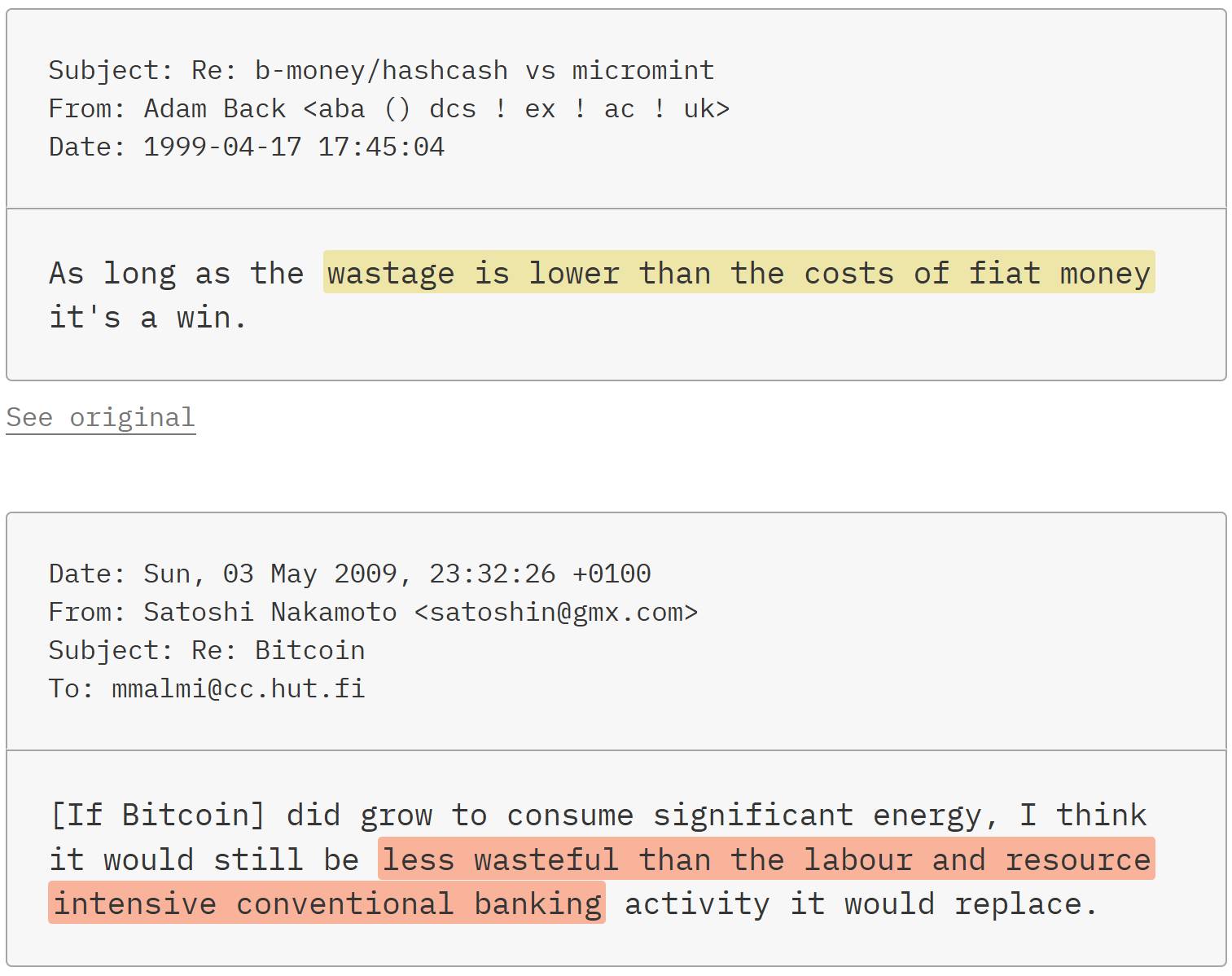 Subject: Re: b-money/hashcash vs micromint
From: Adam Back <aba () dcs ! ex ! ac ! uk>
Date: 1999-04-17 17:45:04

As long as the wastage is lower than the costs of fiat money it's a win.

See original

Date: Sun, 03 May 2009, 23:32:26 +0100
From: Satoshi Nakamoto <satoshin@gmx.com>
Subject: Re: Bitcoin
To: mmalmi@cc.hut.fi

[If Bitcoin] did grow to consume significant energy, I think it would still be less wasteful than the labour and resource intensive conventional banking activity it would replace.